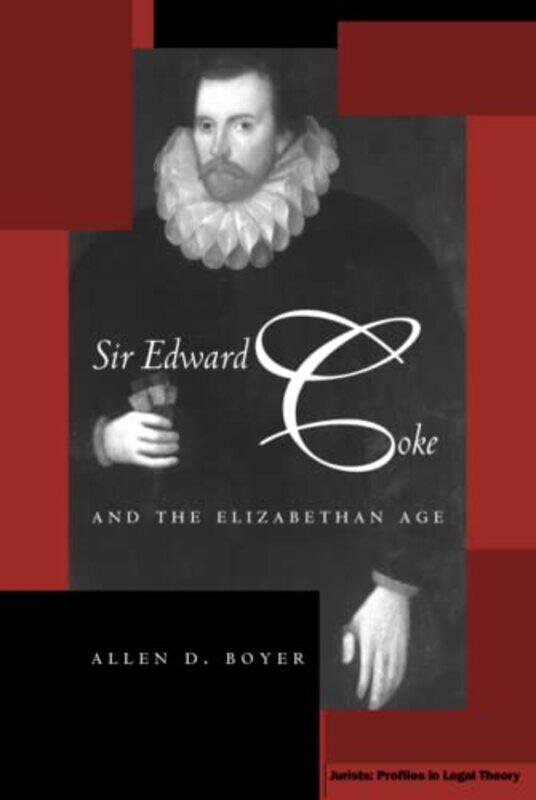 Sir Edward Coke

AND THE ELIZABETHAN AGE

ALLEN D. BOYER

Jurists: Profiles in Legal Theory